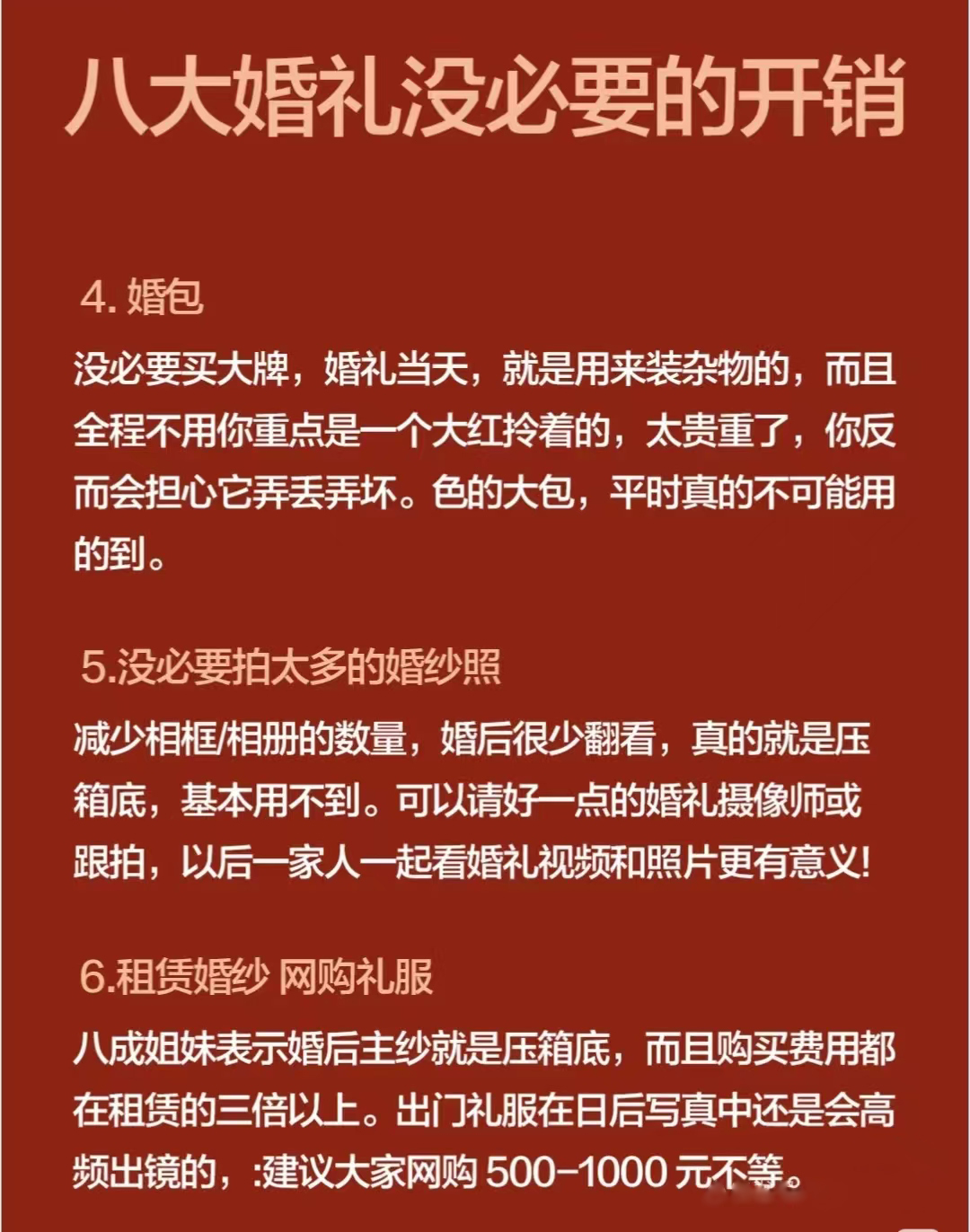 八大婚礼没必要的开销

4. 婚包

没必要买大牌，婚礼当天，就是用来装杂物的，而且全程不用你重点是一个大红拎着的，太贵重了，你反而会担心它弄丢弄坏。色的大包，平时真的不可能用的到。

5.没必要拍太多的婚纱照

减少相框/相册的数量，婚后很少翻看，真的就是压箱底，基本用不到。可以请好一点的婚礼摄像师或跟拍，以后一家人一起看婚礼视频和照片更有意义!

6.租赁婚纱 网购礼服

八成姐妹表示婚后主纱就是压箱底，而且购买费用都在租赁的三倍以上。出门礼服在日后写真中还是会高频出镜的，:建议大家网购 500-1000 元不等。